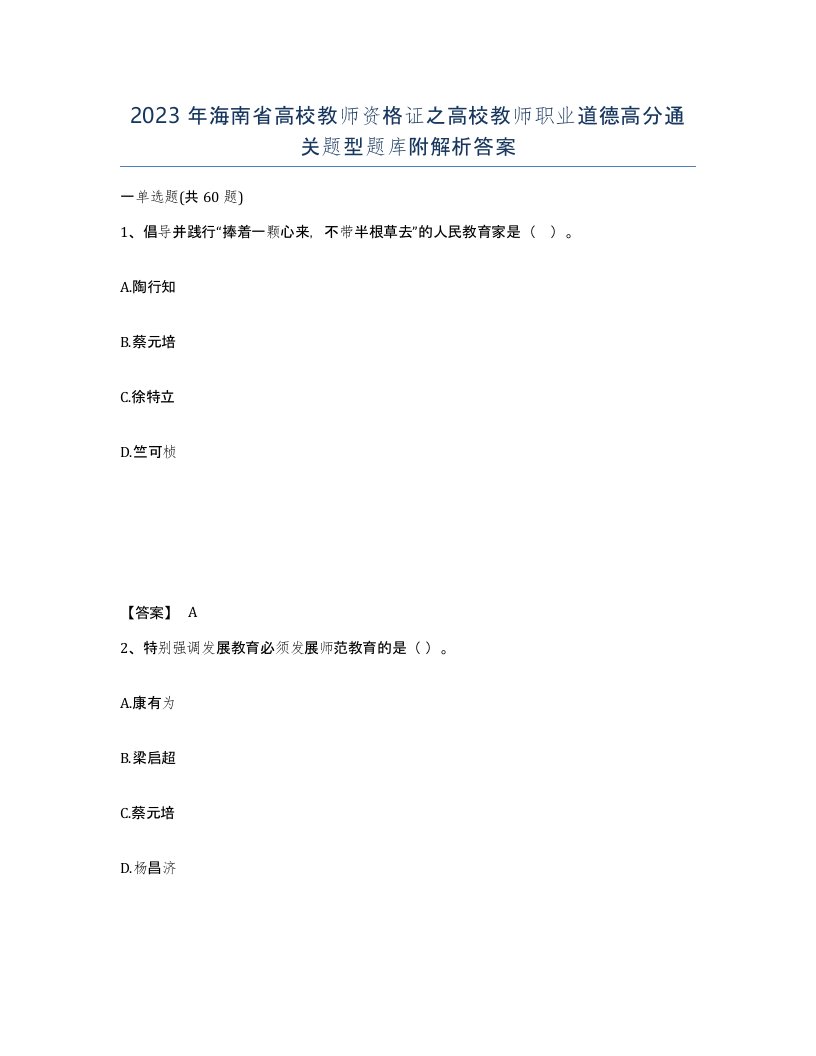 2023 年海南省高校教师资格证之高校教师职业道德高分通关题型题库附解析答案

一单选题(共 60 题)

1、倡导并践行“捧着一颗心来，不带半根草去”的人民教育家是（ ）。

A.陶行知

B.蔡元培

C.徐特立

D.竺可桢

【答案】 A

2、特别强调发展教育必须发展师范教育的是（ ）。

A.康有为

B.梁启超

C.蔡元培

D.杨昌济